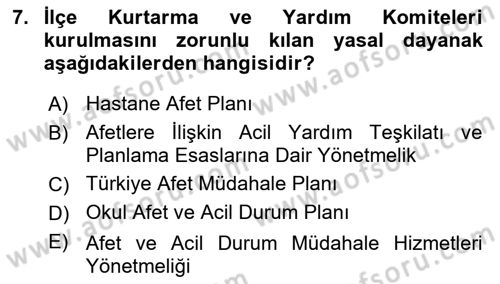 7. İlçe Kurtarma ve Yardım Komiteleri kurulmasını zorunlu kılan yasal dayanak aşağıdakilerden hangisidir?

A) Hastane Afet Planı
B) Afetlere İlişkin Acil Yardım Teşkilatı ve Planlama Esaslarına Dair Yönetmelik
C) Türkiye Afet Müdahale Planı
D) Okul Afet ve Acil Durum Planı
E) Afet ve Acil Durum Müdahale Hizmetleri Yönetmeliği

www.aofsoru.com